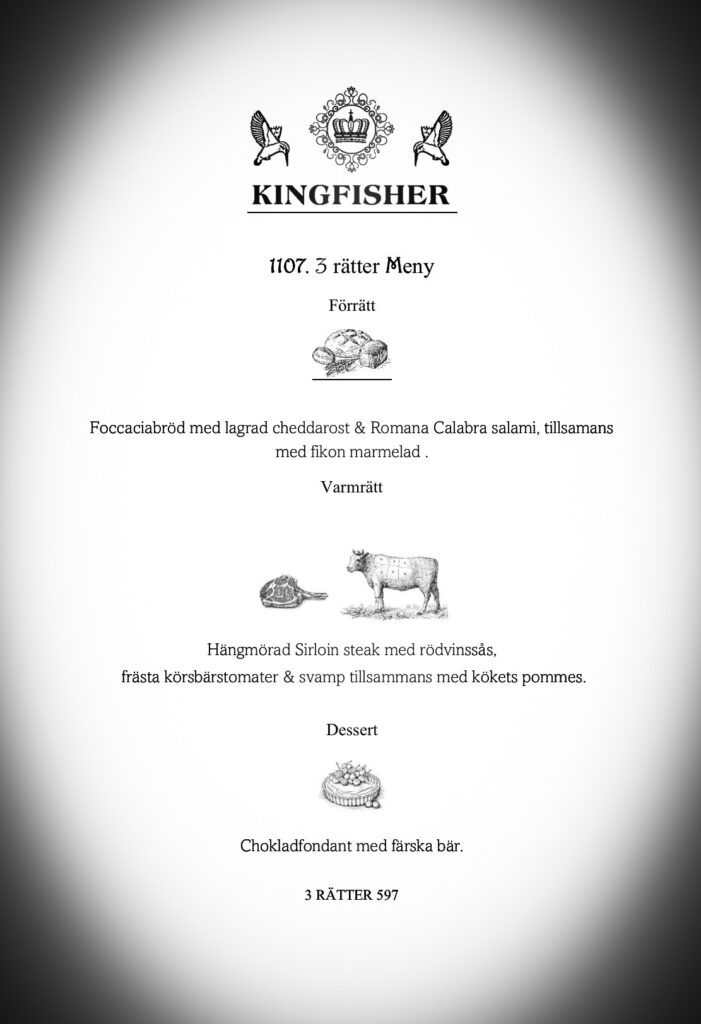 KINGFISHER

1107. 3 rätter Meny

Förrätt

Foccaciabröd med lagrad cheddarost & Romana Calabra salami, tillsamans med fikon marmelad .

Varmrätt

Hängmörad Sirloin steak med rödvinssås, frästa körsbärstomater & svamp tillsammans med kökets pommes.

Dessert

Chokladfondant med färska bär.

3 RÄTTER 597